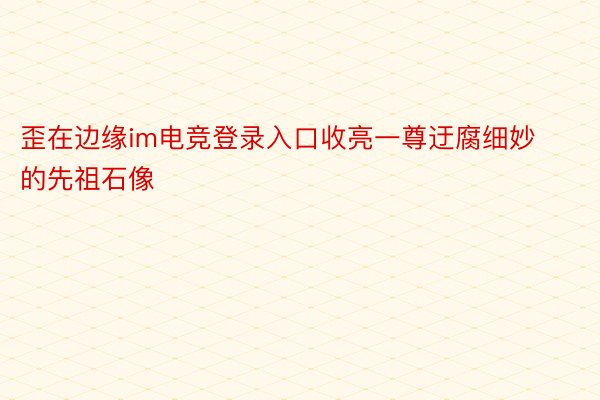 歪在边缘im电竞登录入口收亮一尊迂腐细妙的先祖石像